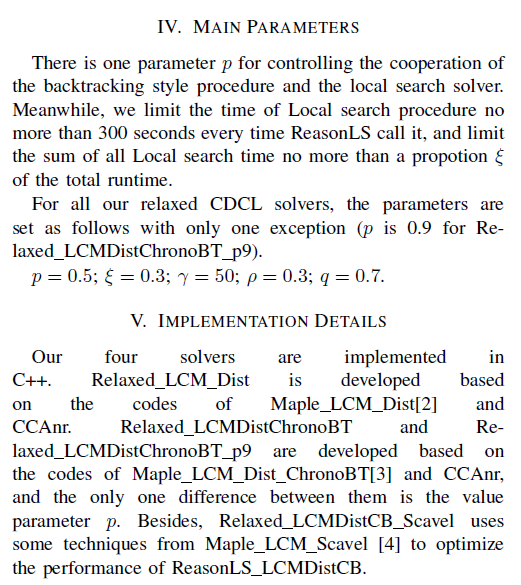 IV. MAIN PARAMETERS

There is one parameter $p$ for controlling the cooperation of the backtracking style procedure and the local search solver. Meanwhile, we limit the time of Local search procedure no more than 300 seconds every time ReasonLS call it, and limit the sum of all Local search time no more than a propotion $\xi$ of the total runtime.

For all our relaxed CDCL solvers, the parameters are set as follows with only one exception ($p$ is 0.9 for Relaxed_LCMDistChronoBT_p9).

$p = 0.5$; $\xi = 0.3$; $\gamma = 50$; $\rho = 0.3$; $q = 0.7$.

V. IMPLEMENTATION DETAILS

Our four solvers are implemented in C++. Relaxed_LCM_Dist is developed based on the codes of Maple_LCM_Dist[2] and CCAnr. Relaxed_LCMDistChronoBT and Relaxed_LCMDistChronoBT_p9 are developed based on the codes of Maple_LCM_Dist_ChronoBT[3] and CCAnr, and the only one difference between them is the value parameter $p$. Besides, Relaxed_LCMDistCB_Scavel uses some techniques from Maple_LCM_Scavel [4] to optimize the performance of ReasonLS_LCMDistCB.